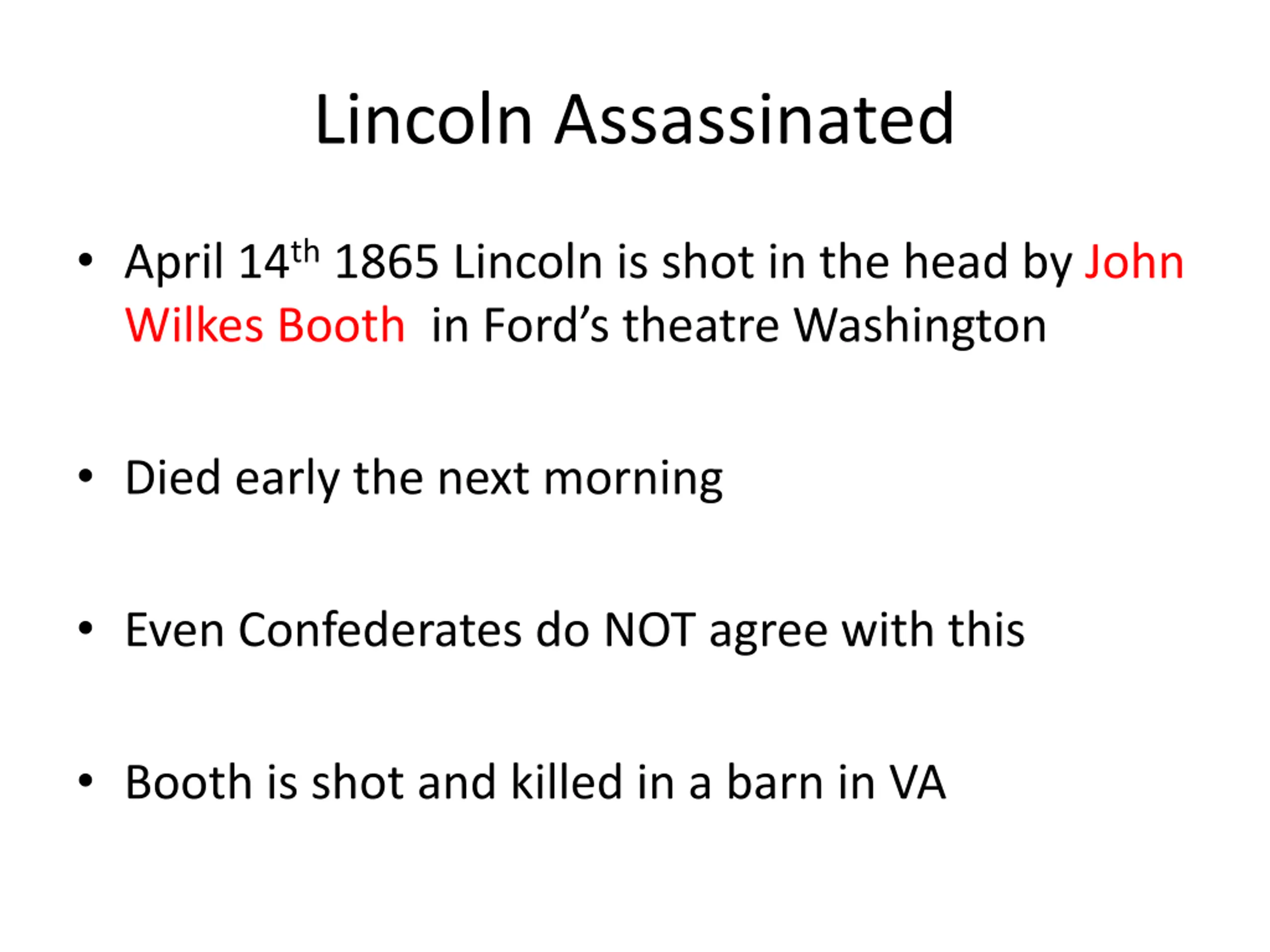 Lincoln Assassinated

• April 14th 1865 Lincoln is shot in the head by John Wilkes Booth in Ford's theatre Washington

• Died early the next morning

• Even Confederates do NOT agree with this

• Booth is shot and killed in a barn in VA